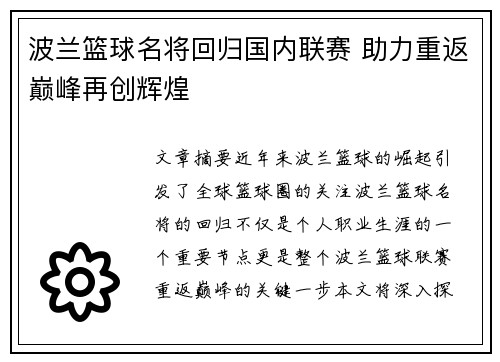 波兰篮球名将回归国内联赛 助力重返巅峰再创辉煌

文章摘要近年来波兰篮球的崛起引发了全球篮球圈的关注波兰篮球名将的回归不仅是个人职业生涯的一个重要节点更是整个波兰篮球联赛重返巅峰的关键一步本文将深入探